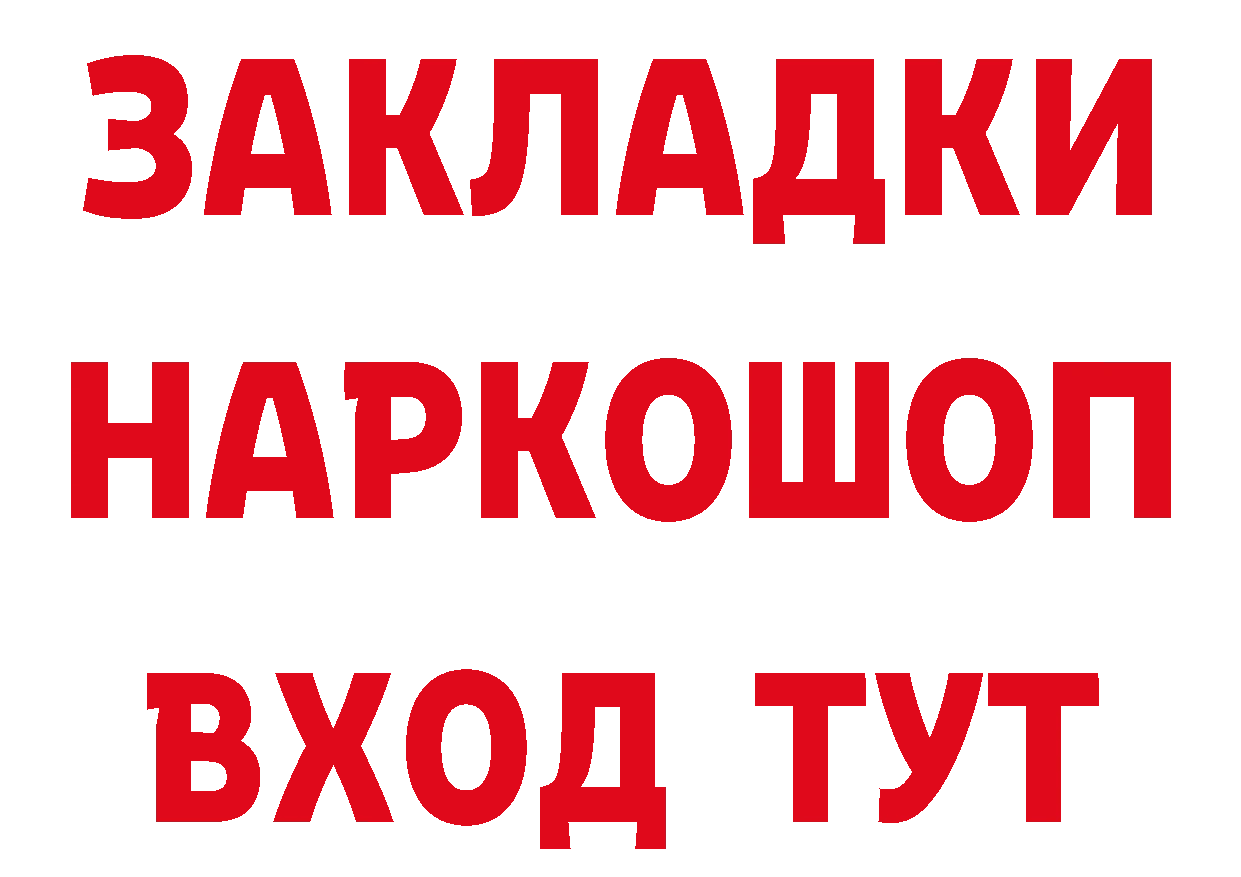 ЗАКЛАДКИ
НАРКОШОП
ВХОД ТУТ